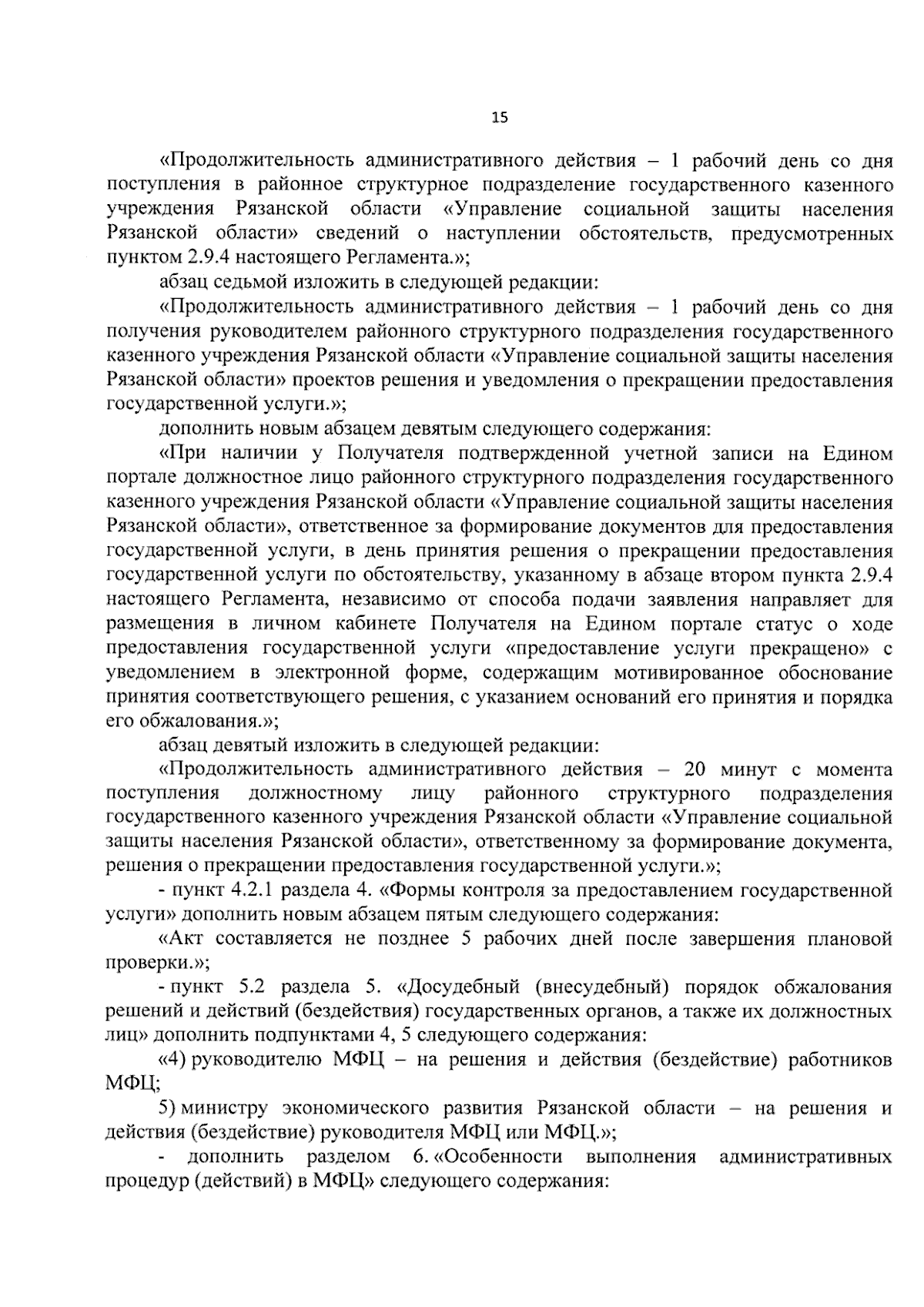 15

«Продолжительность административного действия – 1 рабочий день со дня поступления в районное структурное подразделение государственного казенного учреждения Рязанской области «Управление социальной защиты населения Рязанской области» сведений о наступлении обстоятельств, предусмотренных пунктом 2.9.4 настоящего Регламента.»;

абзац седьмой изложить в следующей редакции:

«Продолжительность административного действия – 1 рабочий день со дня получения руководителем районного структурного подразделения государственного казенного учреждения Рязанской области «Управление социальной защиты населения Рязанской области» проектов решения и уведомления о прекращении предоставления государственной услуги.»;

дополнить новым абзацем девятым следующего содержания:

«При наличии у Получателя подтвержденной учетной записи на Едином портале должностное лицо районного структурного подразделения государственного казенного учреждения Рязанской области «Управление социальной защиты населения Рязанской области», ответственное за формирование документов для предоставления государственной услуги, в день принятия решения о прекращении предоставления государственной услуги по обстоятельству, указанному в абзаце втором пункта 2.9.4 настоящего Регламента, независимо от способа подачи заявления направляет для размещения в личном кабинете Получателя на Едином портале статус о ходе предоставления государственной услуги «предоставление услуги прекращено» с уведомлением в электронной форме, содержащим мотивированное обоснование принятия соответствующего решения, с указанием оснований его принятия и порядка его обжалования.»;

абзац девятый изложить в следующей редакции:

«Продолжительность административного действия – 20 минут с момента поступления должностному лицу районного структурного подразделения государственного казенного учреждения Рязанской области «Управление социальной защиты населения Рязанской области», ответственному за формирование документа, решения о прекращении предоставления государственной услуги.»;

- пункт 4.2.1 раздела 4. «Формы контроля за предоставлением государственной услуги» дополнить новым абзацем пятым следующего содержания:

«Акт составляется не позднее 5 рабочих дней после завершения плановой проверки.»;

- пункт 5.2 раздела 5. «Досудебный (внесудебный) порядок обжалования решений и действий (бездействия) государственных органов, а также их должностных лиц» дополнить подпунктами 4, 5 следующего содержания:

«4) руководителю МФЦ – на решения и действия (бездействие) работников МФЦ;

5) министру экономического развития Рязанской области – на решения и действия (бездействие) руководителя МФЦ или МФЦ.»;

- дополнить разделом 6. «Особенности выполнения административных процедур (действий) в МФЦ» следующего содержания: